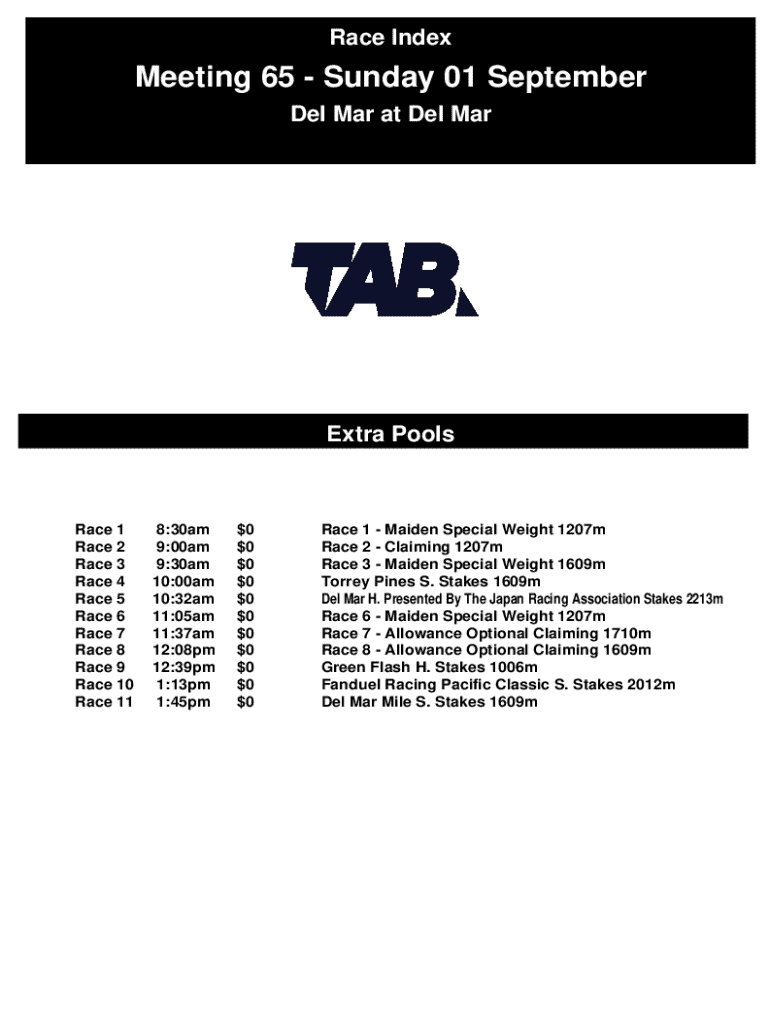 Race Index

Meeting 65 - Sunday 01 September

Del Mar at Del Mar

TAB

Extra Pools

| | | | |
|---|---|---|---|
| Race 1 | 8:30am | $0 | Race 1 - Maiden Special Weight 1207m |
| Race 2 | 9:00am | $0 | Race 2 - Claiming 1207m |
| Race 3 | 9:30am | $0 | Race 3 - Maiden Special Weight 1609m |
| Race 4 | 10:00am | $0 | Torrey Pines S. Stakes 1609m |
| Race 5 | 10:32am | $0 | Del Mar H. Presented By The Japan Racing Association Stakes 2213m |
| Race 6 | 11:05am | $0 | Race 6 - Maiden Special Weight 1207m |
| Race 7 | 11:37am | $0 | Race 7 - Allowance Optional Claiming 1710m |
| Race 8 | 12:08pm | $0 | Race 8 - Allowance Optional Claiming 1609m |
| Race 9 | 12:39pm | $0 | Green Flash H. Stakes 1006m |
| Race 10 | 1:13pm | $0 | Fanduel Racing Pacific Classic S. Stakes 2012m |
| Race 11 | 1:45pm | $0 | Del Mar Mile S. Stakes 1609m |